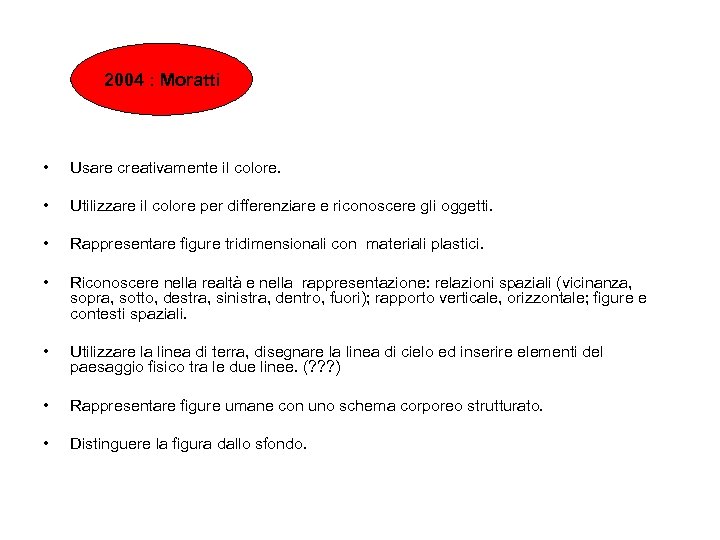 2004 : Moratti

• Usare creativamente il colore.

• Utilizzare il colore per differenziare e riconoscere gli oggetti.

• Rappresentare figure tridimensionali con materiali plastici.

• Riconoscere nella realtà e nella rappresentazione: relazioni spaziali (vicinanza, sopra, sotto, destra, sinistra, dentro, fuori); rapporto verticale, orizzontale; figure e contesti spaziali.

• Utilizzare la linea di terra, disegnare la linea di cielo ed inserire elementi del paesaggio fisico tra le due linee. (???)

• Rappresentare figure umane con uno schema corporeo strutturato.

• Distinguere la figura dallo sfondo.